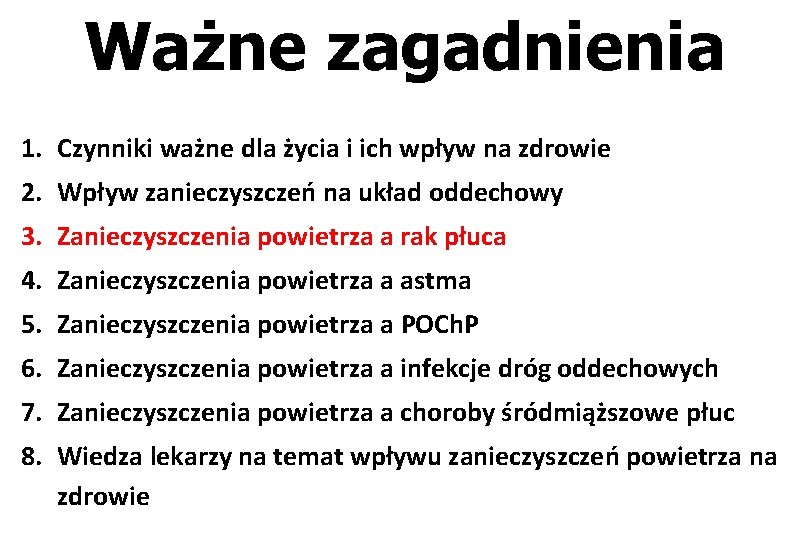 Ważne zagadnienia

1. Czynniki ważne dla życia i ich wpływ na zdrowie
2. Wpływ zanieczyszczeń na układ oddechowy
3. Zanieczyszczenia powietrza a rak płuca
4. Zanieczyszczenia powietrza a astma
5. Zanieczyszczenia powietrza a POChP
6. Zanieczyszczenia powietrza a infekcje dróg oddechowych
7. Zanieczyszczenia powietrza a choroby śródmiąższowe płuc
8. Wiedza lekarzy na temat wpływu zanieczyszczeń powietrza na zdrowie